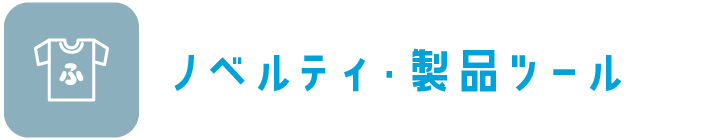 ふ

ノベルティ・製品ツール